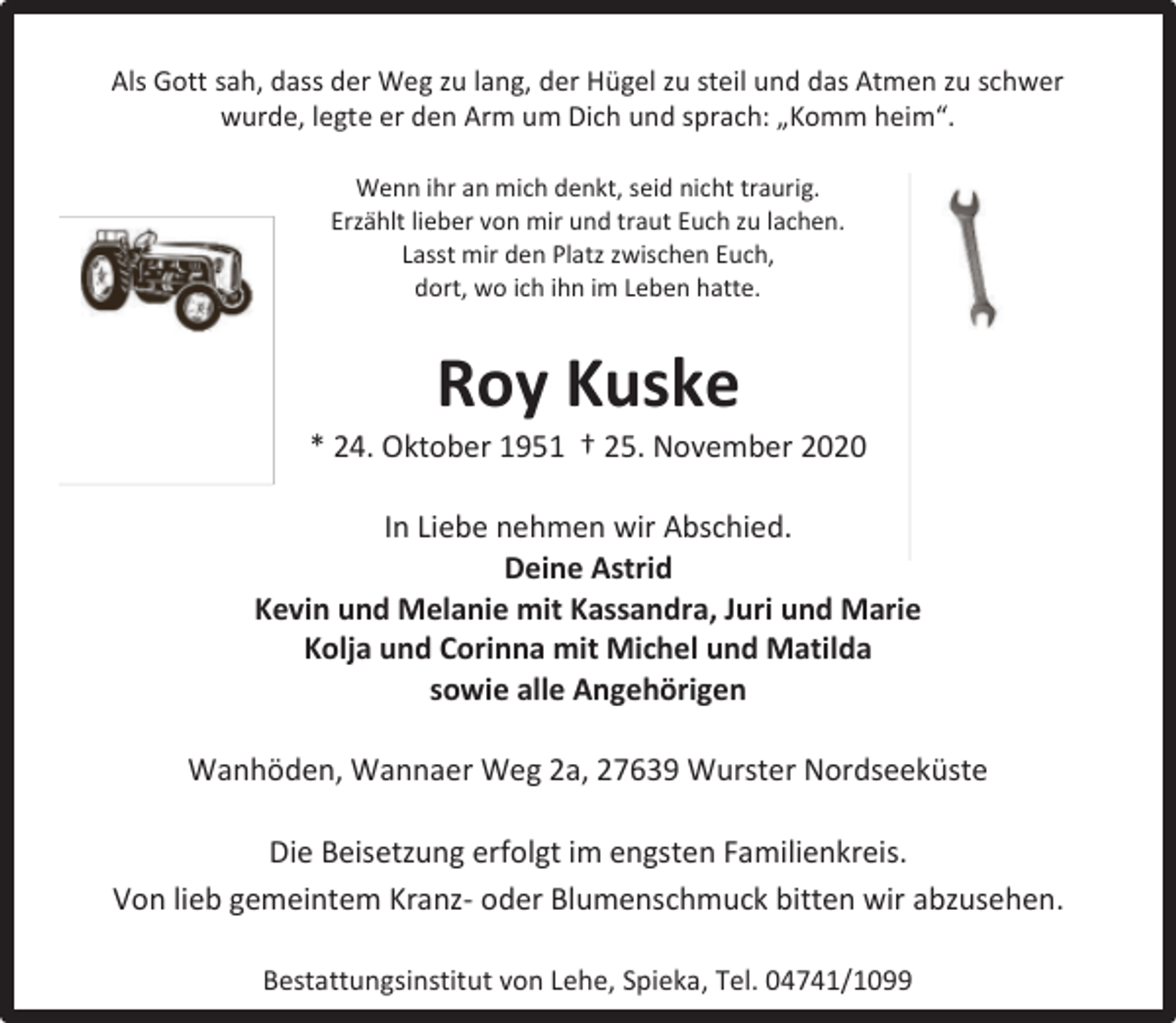 Als Gott sah, dass der Weg zu lang, der Hügel zu steil und das Atmen zu schwer wurde, legte er den Arm um Dich und sprach: „Komm heim“.

Wenn ihr an mich denkt, seid nicht traurig.
Erzählt lieber von mir und traut Euch zu lachen.
Lasst mir den Platz zwischen Euch,
dort, wo ich ihn im Leben hatte.

Roy Kuske

* 24. Oktober 1951 † 25. November 2020

In Liebe nehmen wir Abschied.
Deine Astrid
Kevin und Melanie mit Kassandra, Juri und Marie
Kolja und Corinna mit Michel und Matilda
sowie alle Angehörigen

Wanhöden, Wannaer Weg 2a, 27639 Wurster Nordseeküste

Die Beisetzung erfolgt im engsten Familienkreis.
Von lieb gemeintem Kranz- oder Blumenschmuck bitten wir abzusehen.

Bestattungsinstitut von Lehe, Spieka, Tel. 04741/1099